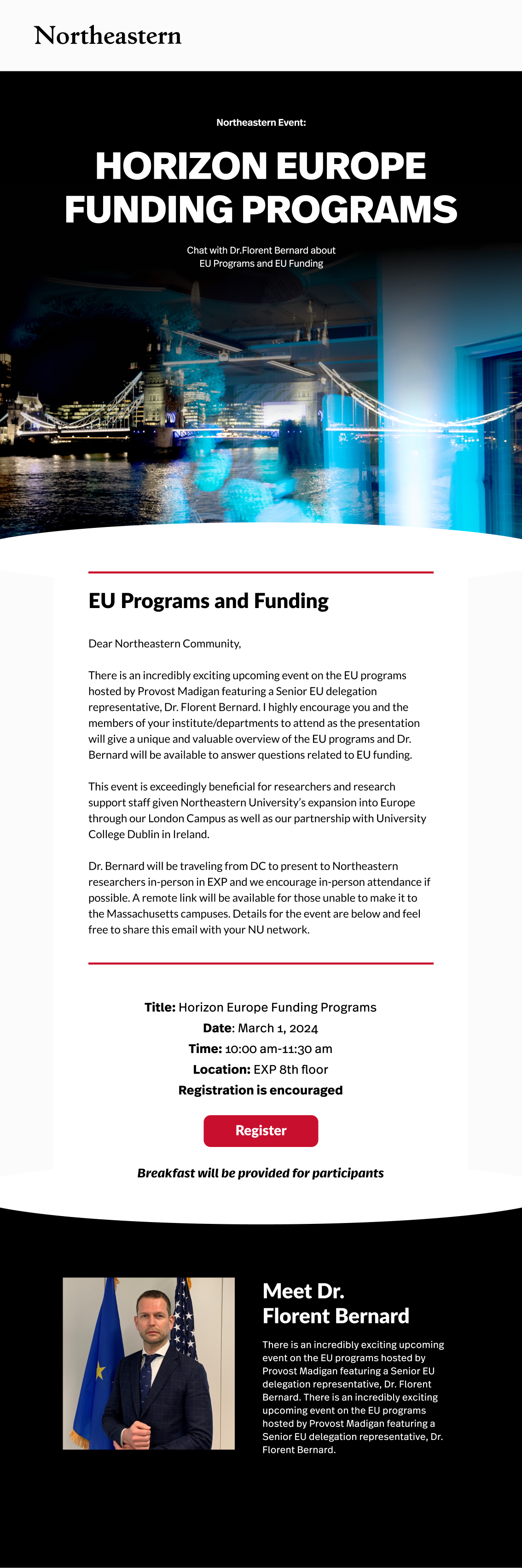 Northeastern

Northeastern Event:

HORIZON EUROPE FUNDING PROGRAMS

Chat with Dr.Florent Bernard about EU Programs and EU Funding

EU Programs and Funding

Dear Northeastern Community,

There is an incredibly exciting upcoming event on the EU programs hosted by Provost Madigan featuring a Senior EU delegation representative, Dr. Florent Bernard. I highly encourage you and the members of your institute/departments to attend as the presentation will give a unique and valuable overview of the EU programs and Dr. Bernard will be available to answer questions related to EU funding.

This event is exceedingly beneficial for researchers and research support staff given Northeastern University's expansion into Europe through our London Campus as well as our partnership with University College Dublin in Ireland.

Dr. Bernard will be traveling from DC to present to Northeastern researchers in-person in EXP and we encourage in-person attendance if possible. A remote link will be available for those unable to make it to the Massachusetts campuses. Details for the event are below and feel free to share this email with your NU network.

Title: Horizon Europe Funding Programs
Date: March 1, 2024
Time: 10:00 am-11:30 am
Location: EXP 8th floor
Registration is encouraged

Register

Breakfast will be provided for participants

Meet Dr. Florent Bernard

There is an incredibly exciting upcoming event on the EU programs hosted by Provost Madigan featuring a Senior EU delegation representative, Dr. Florent Bernard. There is an incredibly exciting upcoming event on the EU programs hosted by Provost Madigan featuring a Senior EU delegation representative, Dr. Florent Bernard.